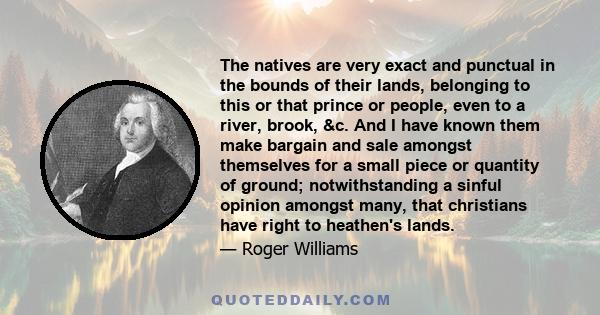 The natives are very exact and punctual in the bounds of their lands, belonging to this or that prince or people, even to a river, brook, &c. And I have known them make bargain and sale amongst themselves for a small piece or quantity of ground; notwithstanding a sinful opinion amongst many, that christians have right to heathen's lands.

— Roger Williams

QUOTEDDAILY.COM